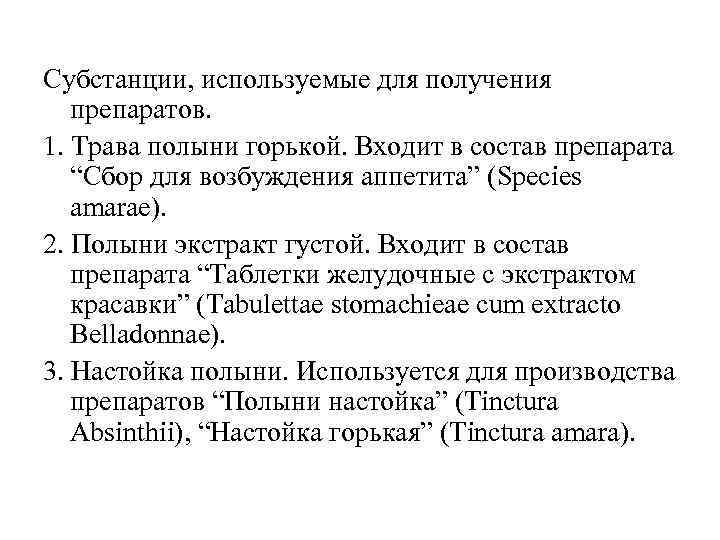 Субстанции, используемые для получения препаратов.

1. Трава полыни горькой. Входит в состав препарата “Сбор для возбуждения аппетита” (Species amarae).

2. Полыни экстракт густой. Входит в состав препарата “Таблетки желудочные с экстрактом красавки” (Tabulettae stomachieae cum extracto Belladonnae).

3. Настойка полыни. Используется для производства препаратов “Полыни настойка” (Tinctura Absinthii), “Настойка горькая” (Tinctura amara).